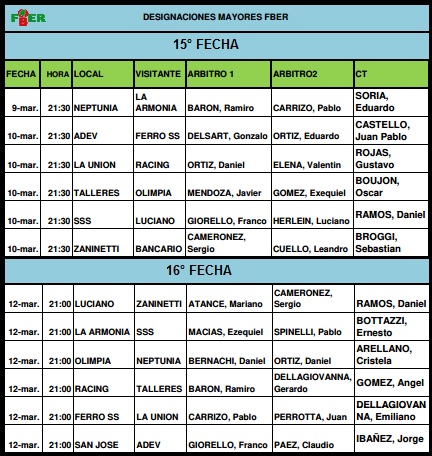 FBER

DESIGNACIONES MAYORES FBER

15° FECHA

| FECHA | HORA | LOCAL | VISITANTE | ARBITRO 1 | ARBITRO2 | CT |
|---|---|---|---|---|---|---|
| 9-mar. | 21:30 | NEPTUNIA | LA ARMONIA | BARON, Ramiro | CARRIZO, Pablo | SORIA, Eduardo |
| 10-mar. | 21:30 | ADEV | FERRO SS | DELSART, Gonzalo | ORTIZ, Eduardo | CASTELLO, Juan Pablo |
| 10-mar. | 21:30 | LA UNION | RACING | ORTIZ, Daniel | ELENA, Valentin | ROJAS, Gustavo |
| 10-mar. | 21:30 | TALLERES | OLIMPIA | MENDOZA, Javier | GOMEZ, Exequiel | BOUJON, Oscar |
| 10-mar. | 21:30 | SSS | LUCIANO | GIORELLO, Franco | HERLEIN, Luciano | RAMOS, Daniel |
| 10-mar. | 21:30 | ZANINETTI | BANCARIO | CAMERONEZ, Sergio | CUELLO, Leandro | BROGGI, Sebastian |

16° FECHA

| | | | | | | |
|---|---|---|---|---|---|---|
| 12-mar. | 21:00 | LUCIANO | ZANINETTI | ATANCE, Mariano | CAMERONEZ, Sergio | RAMOS, Daniel |
| 12-mar. | 21:00 | LA ARMONIA | SSS | MACIAS, Ezequiel | SPINELLI, Pablo | BOTTAZZI, Ernesto |
| 12-mar. | 21:00 | OLIMPIA | NEPTUNIA | BERNACHI, Daniel | ORTIZ, Daniel | ARELLANO, Cristela |
| 12-mar. | 21:00 | RACING | TALLERES | BARON, Ramiro | DELLAGIOVANNA, Gerardo | GOMEZ, Angel |
| 12-mar. | 21:00 | FERRO SS | LA UNION | CARRIZO, Pablo | PERROTTA, Juan | DELLAGIOVANNA, Emiliano |
| 12-mar. | 21:00 | SAN JOSE | ADEV | GIORELLO, Franco | PAEZ, Claudio | IBAÑEZ, Jorge |